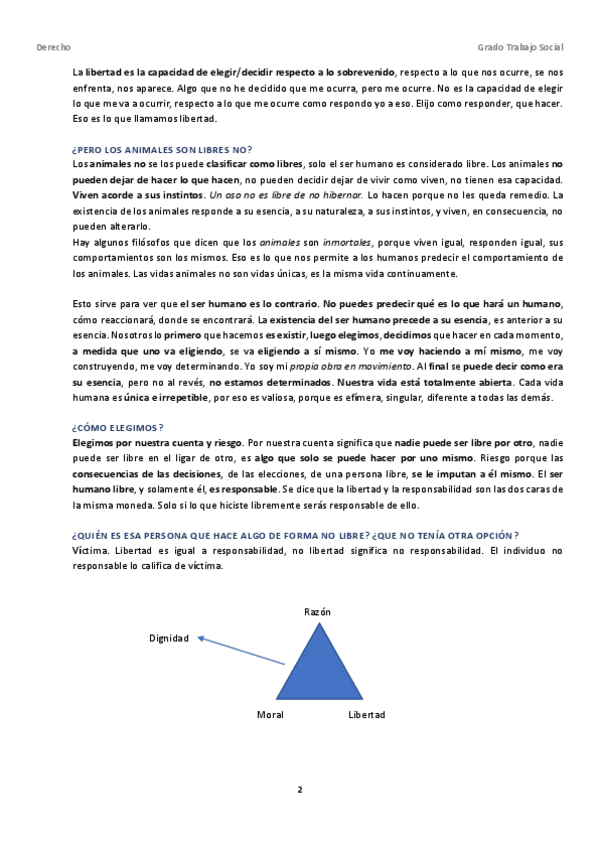 Derecho

Grado Trabajo Social

La libertad es la capacidad de elegir/decidir respecto a lo sobrevenido, respecto a lo que nos ocurre, se nos enfrenta, nos aparece. Algo que no he decidido que me ocurra, pero me ocurre. No es la capacidad de elegir lo que me va a ocurrir, respecto a lo que me ocurre como respondo yo a eso. Elijo como responder, que hacer. Eso es lo que llamamos libertad.

¿PERO LOS ANIMALES SON LIBRES NO?

Los animales no se los puede clasificar como libres, solo el ser humano es considerado libre. Los animales no pueden dejar de hacer lo que hacen, no pueden decidir dejar de vivir como viven, no tienen esa capacidad. Viven acorde a sus instintos. Un oso no es libre de no hibernar. Lo hacen porque no les queda remedio. La existencia de los animales responde a su esencia, a su naturaleza, a sus instintos, y viven, en consecuencia, no pueden alterarlo.

Hay algunos filósofos que dicen que los animales son inmortales, porque viven igual, responden igual, sus comportamientos son los mismos. Eso es lo que nos permite a los humanos predecir el comportamiento de los animales. Las vidas animales no son vidas únicas, es la misma vida continuamente.

Esto sirve para ver que el ser humano es lo contrario. No puedes predecir qué es lo que hará un humano, cómo reaccionará, donde se encontrará. La existencia del ser humano precede a su esencia, es anterior a su esencia. Nosotros lo primero que hacemos es existir, luego elegimos, decidimos que hacer en cada momento, a medida que uno va eligiendo, se va eligiendo a sí mismo. Yo me voy haciendo a mí mismo, me voy construyendo, me voy determinando. Yo soy mi propia obra en movimiento. Al final se puede decir como era su esencia, pero no al revés, no estamos determinados. Nuestra vida está totalmente abierta. Cada vida humana es única e irrepetible, por eso es valiosa, porque es efímera, singular, diferente a todas las demás.

¿CÓMO ELEGIMOS?

Elegimos por nuestra cuenta y riesgo. Por nuestra cuenta significa que nadie puede ser libre por otro, nadie puede ser libre en el ligar de otro, es algo que solo se puede hacer por uno mismo. Riesgo porque las consecuencias de las decisiones, de las elecciones, de una persona libre, se le imputan a él mismo. El ser humano libre, y solamente él, es responsable. Se dice que la libertad y la responsabilidad son las dos caras de la misma moneda. Solo si lo que hiciste libremente serás responsable de ello.

¿QUIÉN ES ESA PERSONA QUE HACE ALGO DE FORMA NO LIBRE? ¿QUE NO TENÍA OTRA OPCIÓN?

Víctima. Libertad es igual a responsabilidad, no libertad significa no responsabilidad. El individuo no responsable lo califica de víctima.

Razón

Dignidad

Moral

Libertad

2